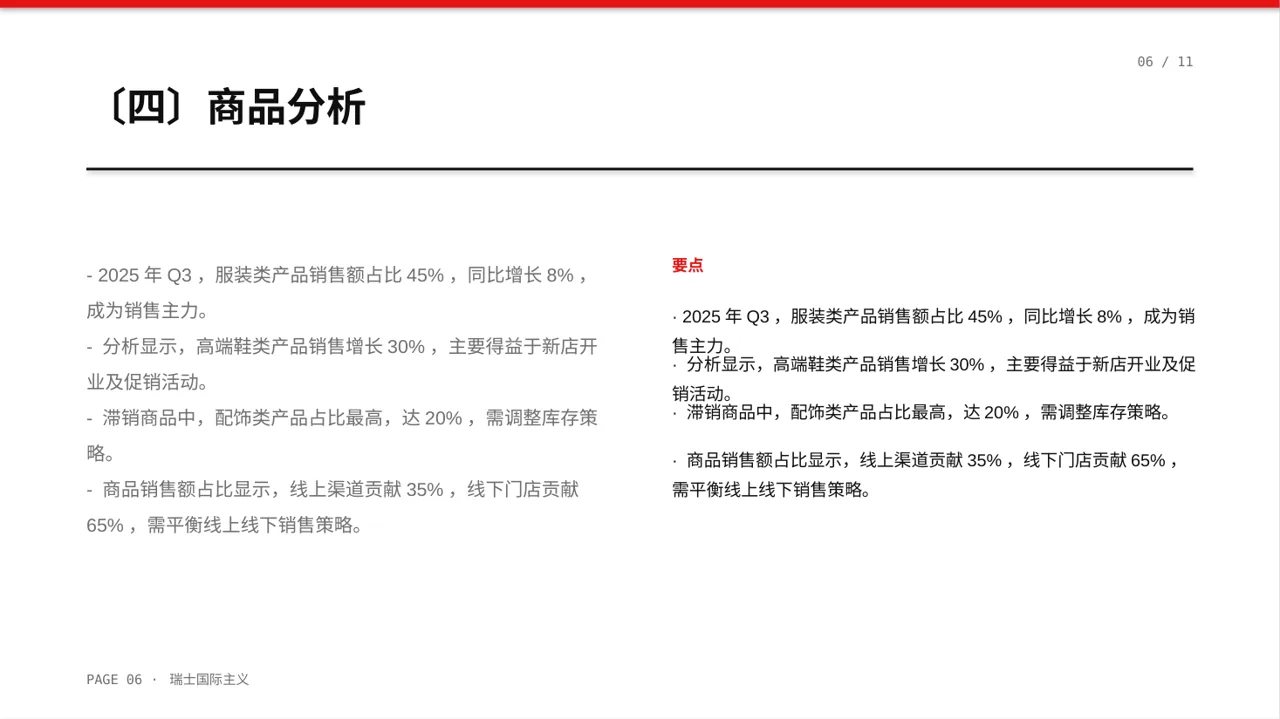 06 / 11

〔四〕商品分析

- 2025年Q3，服装类产品销售额占比45%，同比增长8%，成为销售主力。

- 分析显示，高端鞋类产品销售增长30%，主要得益于新店开业及促销活动。

- 滞销商品中，配饰类产品占比最高，达20%，需调整库存策略。

- 商品销售额占比显示，线上渠道贡献35%，线下门店贡献65%，需平衡线上线下销售策略。

要点

· 2025年Q3，服装类产品销售额占比45%，同比增长8%，成为销售主力。

· 分析显示，高端鞋类产品销售增长30%，主要得益于新店开业及促销活动。

· 滞销商品中，配饰类产品占比最高，达20%，需调整库存策略。

· 商品销售额占比显示，线上渠道贡献35%，线下门店贡献65%，需平衡线上线下销售策略。

PAGE 06 · 瑞士国际主义